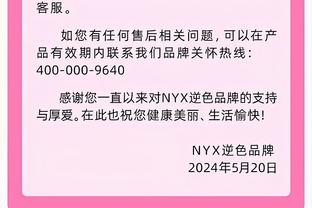 客服。

如您有任何售后相关问题，可以在产品有效期内联系我们品牌关怀热线：400-000-9640

感谢您一直以来对NYX逆色品牌的支持与厚爱。在此也祝您健康美丽、生活愉快！

NYX逆色品牌
2024年5月20日